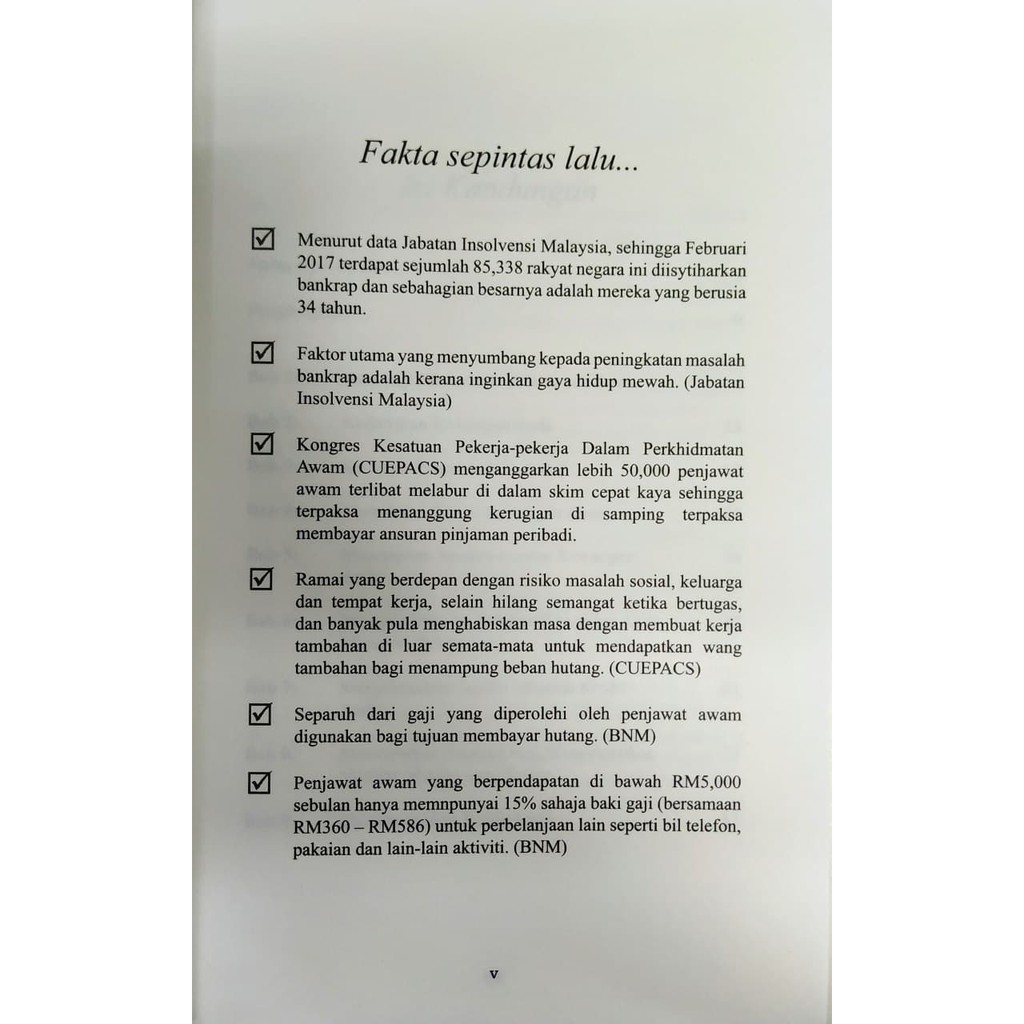 Fakta sepintas lalu...

☑ Menurut data Jabatan Insolvensi Malaysia, sehingga Februari 2017 terdapat sejumlah 85,338 rakyat negara ini diisytiharkan bankrap dan sebahagian besarnya adalah mereka yang berusia 34 tahun.

☑ Faktor utama yang menyumbang kepada peningkatan masalah bankrap adalah kerana inginkan gaya hidup mewah. (Jabatan Insolvensi Malaysia)

☑ Kongres Kesatuan Pekerja-pekerja Dalam Perkhidmatan Awam (CUEPACS) menganggarkan lebih 50,000 penjawat awam terlibat melabur di dalam skim cepat kaya sehingga terpaksa menanggung kerugian di samping terpaksa membayar ansuran pinjaman peribadi.

☑ Ramai yang berdepan dengan risiko masalah sosial, keluarga dan tempat kerja, selain hilang semangat ketika bertugas, dan banyak pula menghabiskan masa dengan membuat kerja tambahan di luar semata-mata untuk mendapatkan wang tambahan bagi menampung beban hutang. (CUEPACS)

☑ Separuh dari gaji yang diperolehi oleh penjawat awam digunakan bagi tujuan membayar hutang. (BNM)

☑ Penjawat awam yang berpendapatan di bawah RM5,000 sebulan hanya memnpunyai 15% sahaja baki gaji (bersamaan RM360 – RM586) untuk perbelanjaan lain seperti bil telefon, pakaian dan lain-lain aktiviti. (BNM)

v